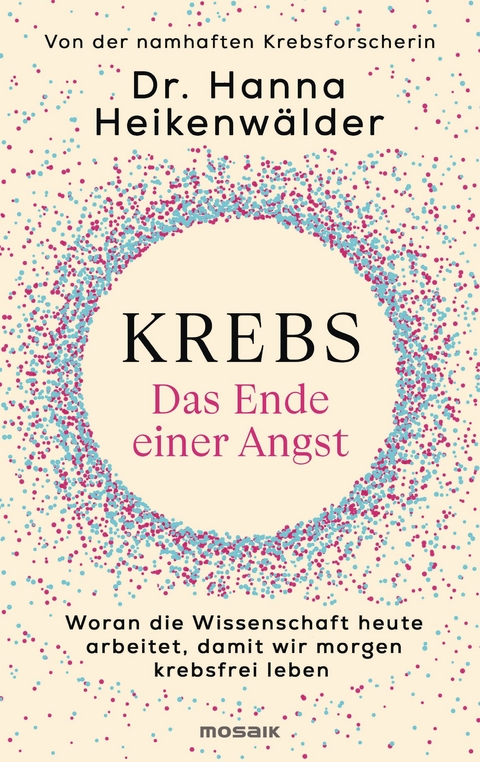 Von der namhaften Krebsforscherin

Dr. Hanna Heikenwälder

KREBS

Das Ende einer Angst

Woran die Wissenschaft heute arbeitet, damit wir morgen krebsfrei leben

MOSAIK